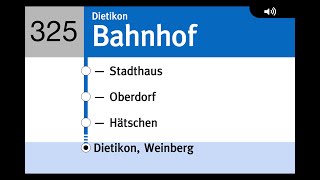 325

Dietikon
Bahnhof

— Stadthaus

— Oberdorf

— Hätschen

Dietikon, Weinberg